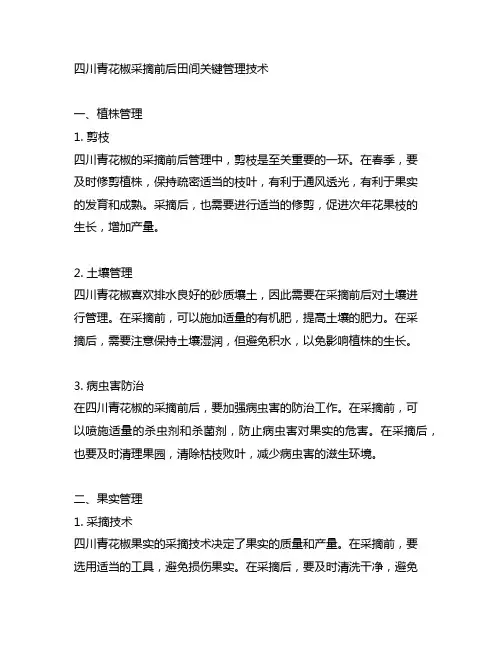 四川青花椒采摘前后田间关键管理技术

一、植株管理

1. 剪枝

四川青花椒的采摘前后管理中，剪枝是至关重要的一环。在春季，要及时修剪植株，保持疏密适当的枝叶，有利于通风透光，有利于果实的发育和成熟。采摘后，也需要进行适当的修剪，促进次年花果枝的生长，增加产量。

2. 土壤管理

四川青花椒喜欢排水良好的砂质壤土，因此需要在采摘前后对土壤进行管理。在采摘前，可以施加适量的有机肥，提高土壤的肥力。在采摘后，需要注意保持土壤湿润，但避免积水，以免影响植株的生长。

3. 病虫害防治

在四川青花椒的采摘前后，要加强病虫害的防治工作。在采摘前，可以喷施适量的杀虫剂和杀菌剂，防止病虫害对果实的危害。在采摘后，也要及时清理果园，清除枯枝败叶，减少病虫害的滋生环境。

二、果实管理

1. 采摘技术

四川青花椒果实的采摘技术决定了果实的质量和产量。在采摘前，要选用适当的工具，避免损伤果实。在采摘后，要及时清洗干净，避免